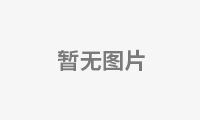 暂无图片